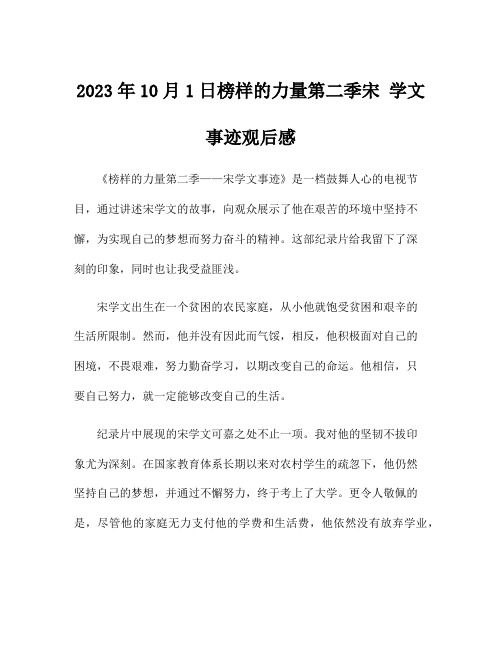 2023年10月1日榜样的力量第二季宋 学文事迹观后感

《榜样的力量第二季——宋学文事迹》是一档鼓舞人心的电视节目，通过讲述宋学文的故事，向观众展示了他在艰苦的环境中坚持不懈，为实现自己的梦想而努力奋斗的精神。这部纪录片给我留下了深刻的印象，同时也让我受益匪浅。

宋学文出生在一个贫困的农民家庭，从小他就饱受贫困和艰辛的生活所限制。然而，他并没有因此而气馁，相反，他积极面对自己的困境，不畏艰难，努力勤奋学习，以期改变自己的命运。他相信，只要自己努力，就一定能够改变自己的生活。

纪录片中展现的宋学文可嘉之处不止一项。我对他的坚韧不拔印象尤为深刻。在国家教育体系长期以来对农村学生的疏忽下，他仍然坚持自己的梦想，并通过不懈努力，终于考上了大学。更令人敬佩的是，尽管他的家庭无力支付他的学费和生活费，他依然没有放弃学业，